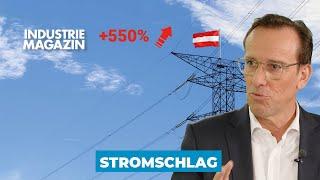 INDUSTRIE MAGAZIN

+550%

STROMSCHLAG